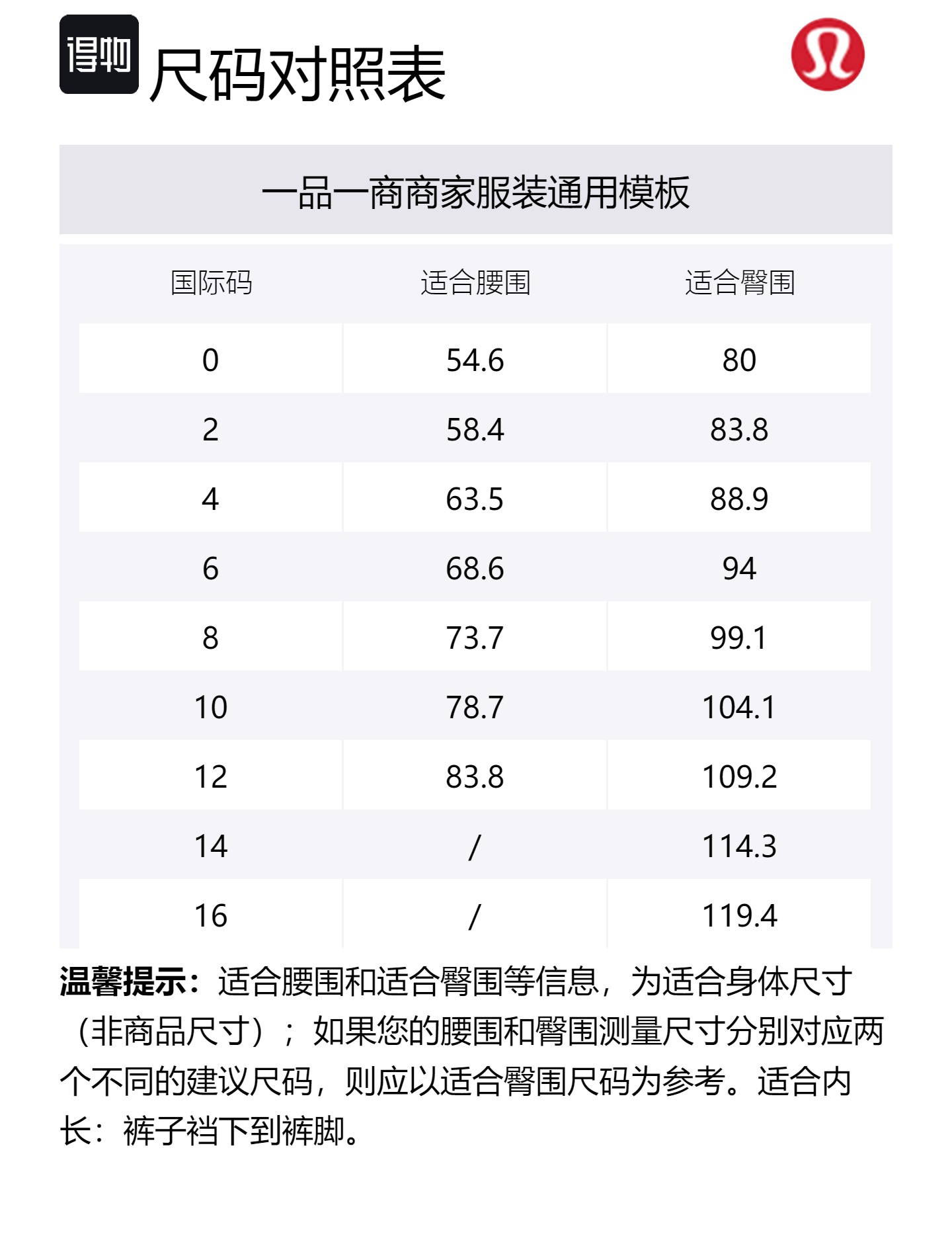 得物 尺码对照表

一品一商商家服装通用模板

| 国际码 | 适合腰围 | 适合臀围 |
|---|---|---|
| 0 | 54.6 | 80 |
| 2 | 58.4 | 83.8 |
| 4 | 63.5 | 88.9 |
| 6 | 68.6 | 94 |
| 8 | 73.7 | 99.1 |
| 10 | 78.7 | 104.1 |
| 12 | 83.8 | 109.2 |
| 14 | / | 114.3 |
| 16 | / | 119.4 |

温馨提示：适合腰围和适合臀围等信息，为适合身体尺寸（非商品尺寸）；如果您的腰围和臀围测量尺寸分别对应两个不同的建议尺码，则应以适合臀围尺码为参考。适合内长：裤子裆下到裤脚。